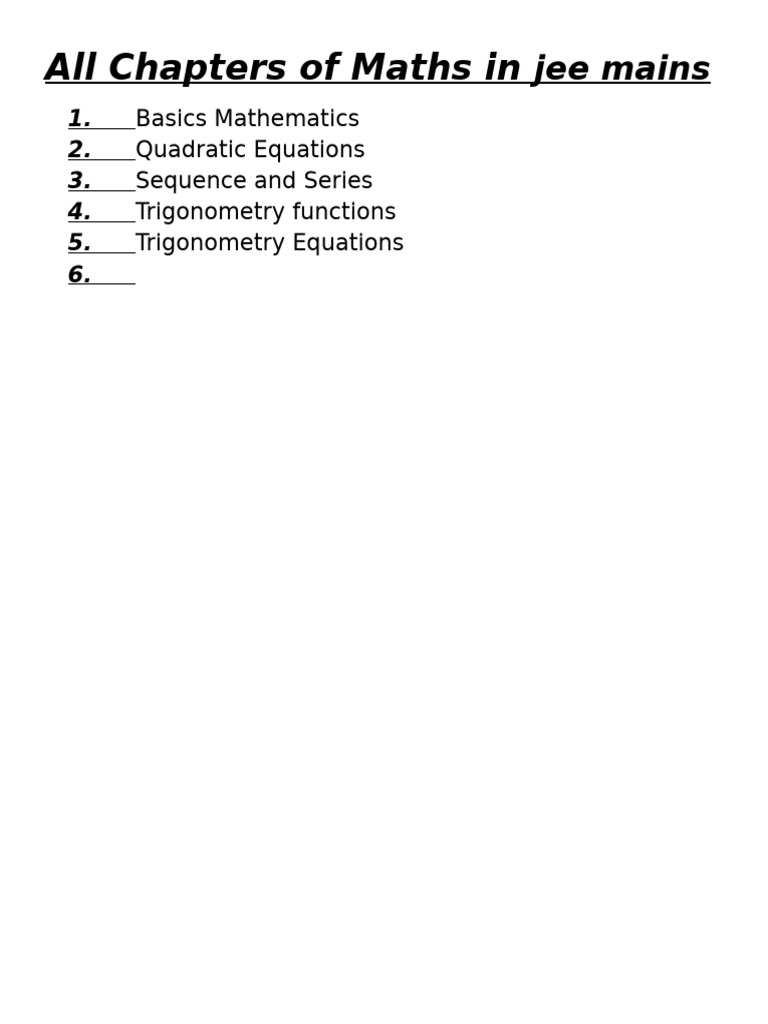 All Chapters of Maths in jee mains

1. Basics Mathematics
2. Quadratic Equations
3. Sequence and Series
4. Trigonometry functions
5. Trigonometry Equations
6.